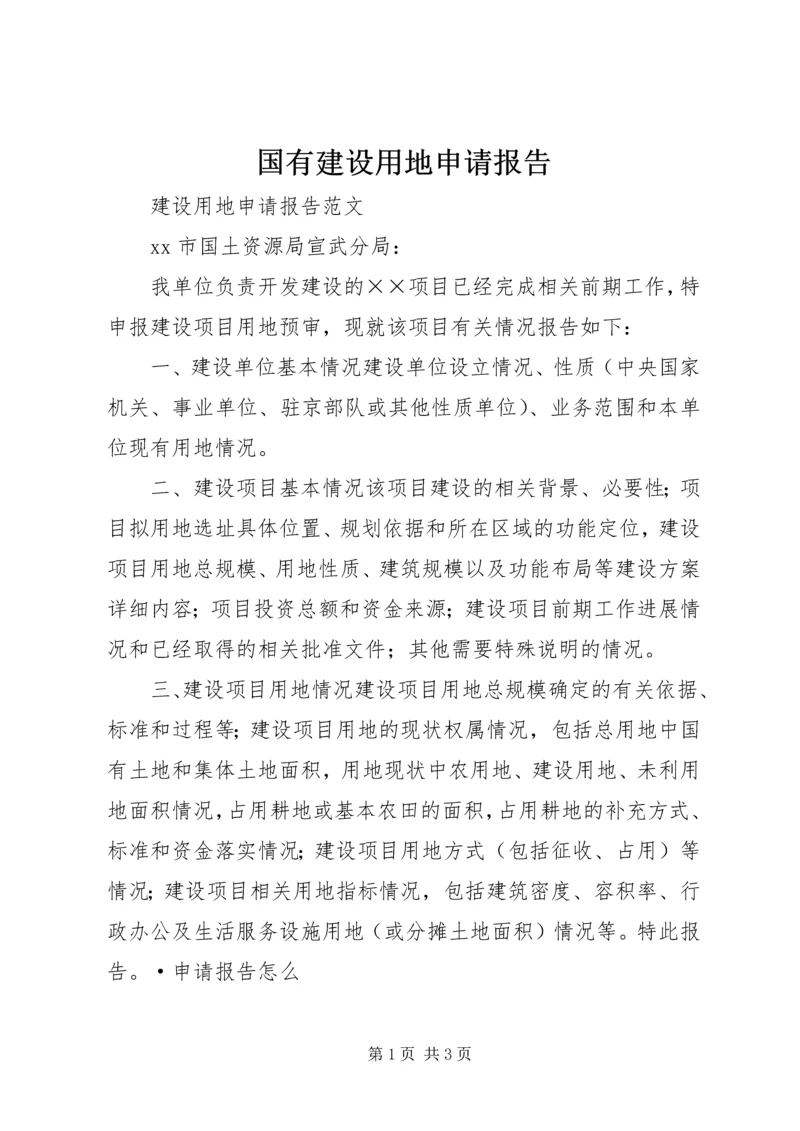 国有建设用地申请报告

建设用地申请报告范文

xx 市国土资源局宣武分局：

我单位负责开发建设的××项目已经完成相关前期工作，特申报建设项目用地预审，现就该项目有关情况报告如下：

一、建设单位基本情况建设单位设立情况、性质（中央国家机关、事业单位、驻京部队或其他性质单位）、业务范围和本单位现有用地情况。

二、建设项目基本情况该项目建设的相关背景、必要性；项目拟用地选址具体位置、规划依据和所在区域的功能定位，建设项目用地总规模、用地性质、建筑规模以及功能布局等建设方案详细内容；项目投资总额和资金来源；建设项目前期工作进展情况和已经取得的相关批准文件；其他需要特殊说明的情况。

三、建设项目用地情况建设项目用地总规模确定的有关依据、标准和过程等；建设项目用地的现状权属情况，包括总用地中国有土地和集体土地面积，用地现状中农用地、建设用地、未利用地面积情况，占用耕地或基本农田的面积，占用耕地的补充方式、标准和资金落实情况；建设项目用地方式（包括征收、占用）等情况；建设项目相关用地指标情况，包括建筑密度、容积率、行政办公及生活服务设施用地（或分摊土地面积）情况等。特此报告。•申请报告怎么

第 1 页 共 3 页